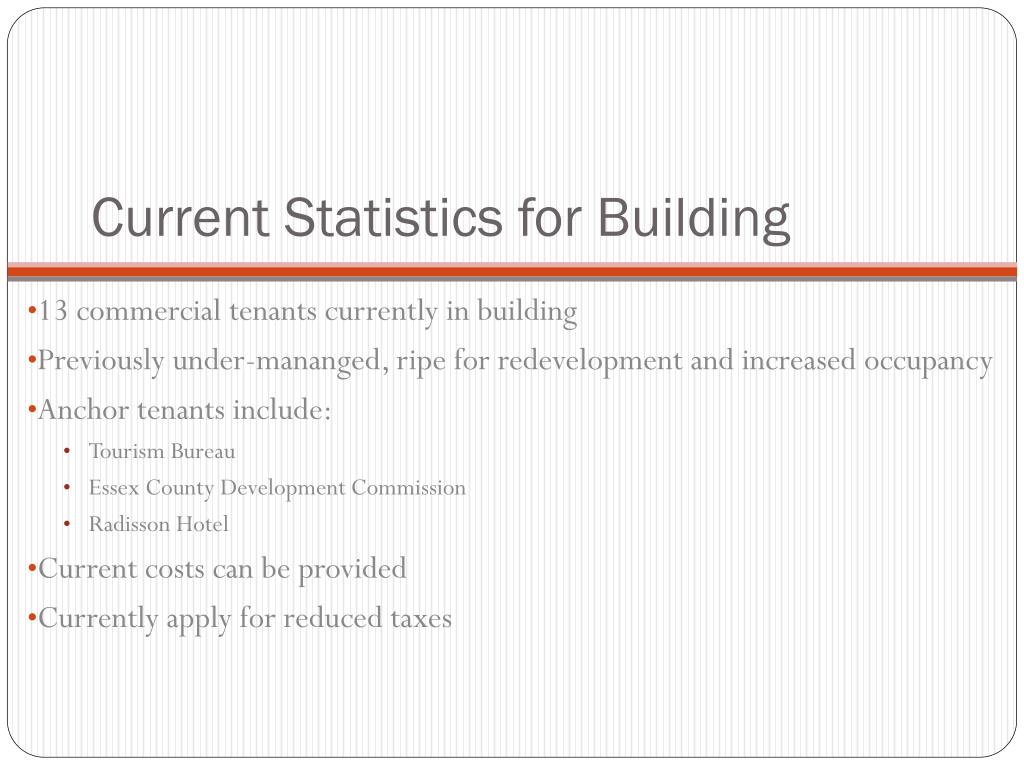 Current Statistics for Building

•13 commercial tenants currently in building

•Previously under-mananged, ripe for redevelopment and increased occupancy

•Anchor tenants include:

• Tourism Bureau
• Essex County Development Commission
• Radisson Hotel

•Current costs can be provided

•Currently apply for reduced taxes